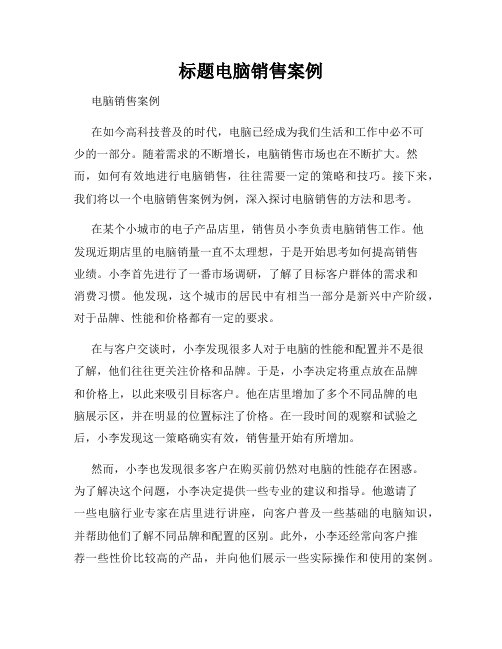 标题电脑销售案例

电脑销售案例

在如今高科技普及的时代，电脑已经成为我们生活和工作中必不可少的一部分。随着需求的不断增长，电脑销售市场也在不断扩大。然而，如何有效地进行电脑销售，往往需要一定的策略和技巧。接下来，我们将以一个电脑销售案例为例，深入探讨电脑销售的方法和思考。

在某个小城市的电子产品店里，销售员小李负责电脑销售工作。他发现近期店里的电脑销量一直不太理想，于是开始思考如何提高销售业绩。小李首先进行了一番市场调研，了解了目标客户群体的需求和消费习惯。他发现，这个城市的居民中有相当一部分是新兴中产阶级，对于品牌、性能和价格都有一定的要求。

在与客户交谈时，小李发现很多人对于电脑的性能和配置并不是很了解，他们往往更关注价格和品牌。于是，小李决定将重点放在品牌和价格上，以此来吸引目标客户。他在店里增加了多个不同品牌的电脑展示区，并在明显的位置标注了价格。在一段时间的观察和试验之后，小李发现这一策略确实有效，销售量开始有所增加。

然而，小李也发现很多客户在购买前仍然对电脑的性能存在困惑。为了解决这个问题，小李决定提供一些专业的建议和指导。他邀请了一些电脑行业专家在店里进行讲座，向客户普及一些基础的电脑知识，并帮助他们了解不同品牌和配置的区别。此外，小李还经常向客户推荐一些性价比较高的产品，并向他们展示一些实际操作和使用的案例。